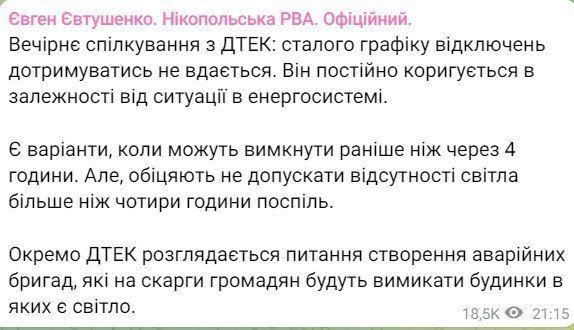 Євген Євтушенко. Нікопольська РВА. Офіційний.
Вечірнє спілкування з ДТЕК: сталого графіку відключень дотримуватись не вдається. Він постійно коригується в залежності від ситуації в енергосистемі.

Є варіанти, коли можуть вимкнути раніше ніж через 4 години. Але, обіцяють не допускати відсутності світла більше ніж чотири години поспіль.

Окремо ДТЕК розглядається питання створення аварійних бригад, які на скарги громадян будуть вимикати будинки в яких є світло.
18,5K 21:15